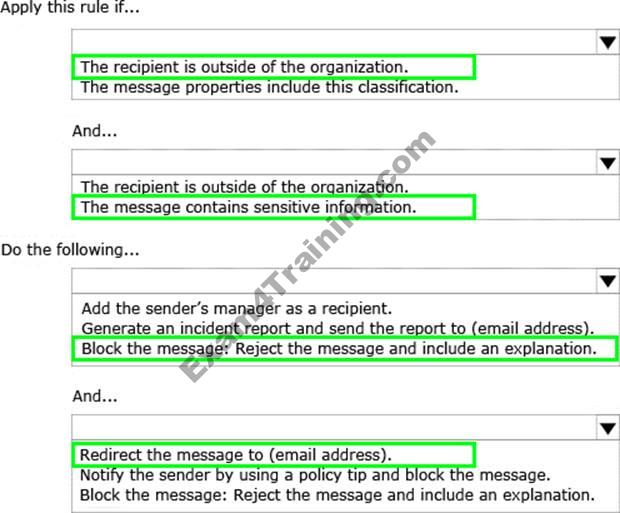 Apply this rule if...

The recipient is outside of the organization.
The message properties include this classification.

And...

The recipient is outside of the organization.
The message contains sensitive information.

Do the following...

Add the sender's manager as a recipient.
Generate an incident report and send the report to (email address).
Block the message: Reject the message and include an explanation.

And...

Redirect the message to (email address).
Notify the sender by using a policy tip and block the message.
Block the message: Reject the message and include an explanation.

Exam4Training.com